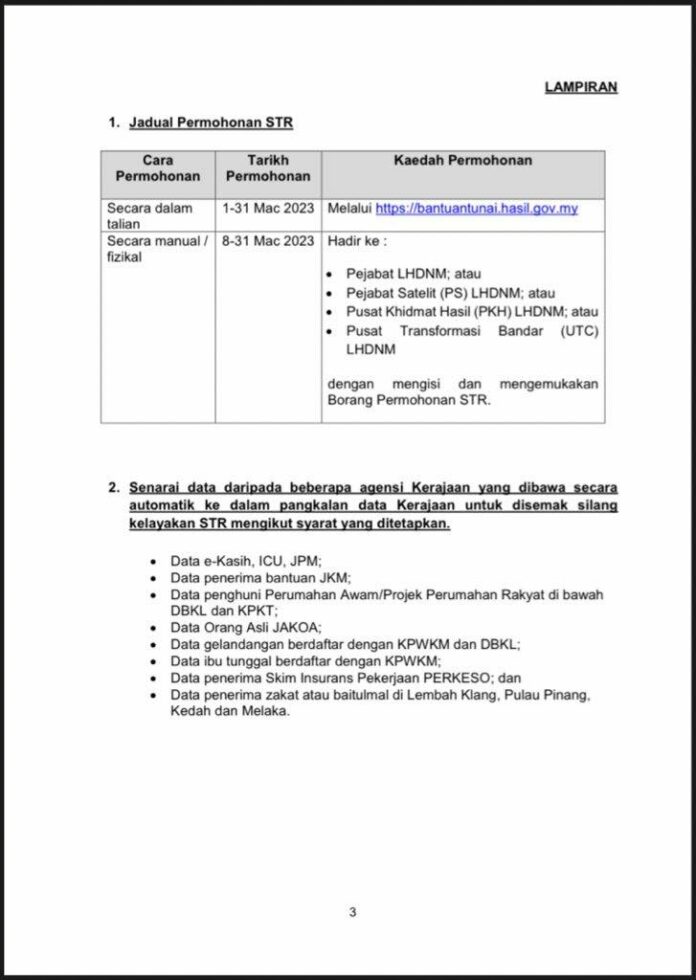 LAMPIRAN

1. Jadual Permohonan STR

| Cara Permohonan | Tarikh Permohonan | Kaedah Permohonan |
|---|---|---|
| Secara dalam talian | 1-31 Mac 2023 | Melalui https://bantuantunai.hasil.gov.my |
| Secara manual / fizikal | 8-31 Mac 2023 | Hadir ke : • Pejabat LHDNM; atau • Pejabat Satelit (PS) LHDNM; atau • Pusat Khidmat Hasil (PKH) LHDNM; atau • Pusat Transformasi Bandar (UTC) LHDNM dengan mengisi dan mengemukakan Borang Permohonan STR. |

2. Senarai data daripada beberapa agensi Kerajaan yang dibawa secara automatik ke dalam pangkalan data Kerajaan untuk disemak silang kelayakan STR mengikut syarat yang ditetapkan.

• Data e-Kasih, ICU, JPM;
• Data penerima bantuan JKM;
• Data penghuni Perumahan Awam/Projek Perumahan Rakyat di bawah DBKL dan KPKT;
• Data Orang Asli JAKOA;
• Data gelandangan berdaftar dengan KPWKM dan DBKL;
• Data ibu tunggal berdaftar dengan KPWKM;
• Data penerima Skim Insurans Pekerjaan PERKESO; dan
• Data penerima zakat atau baitulmal di Lembah Klang, Pulau Pinang, Kedah dan Melaka.

3